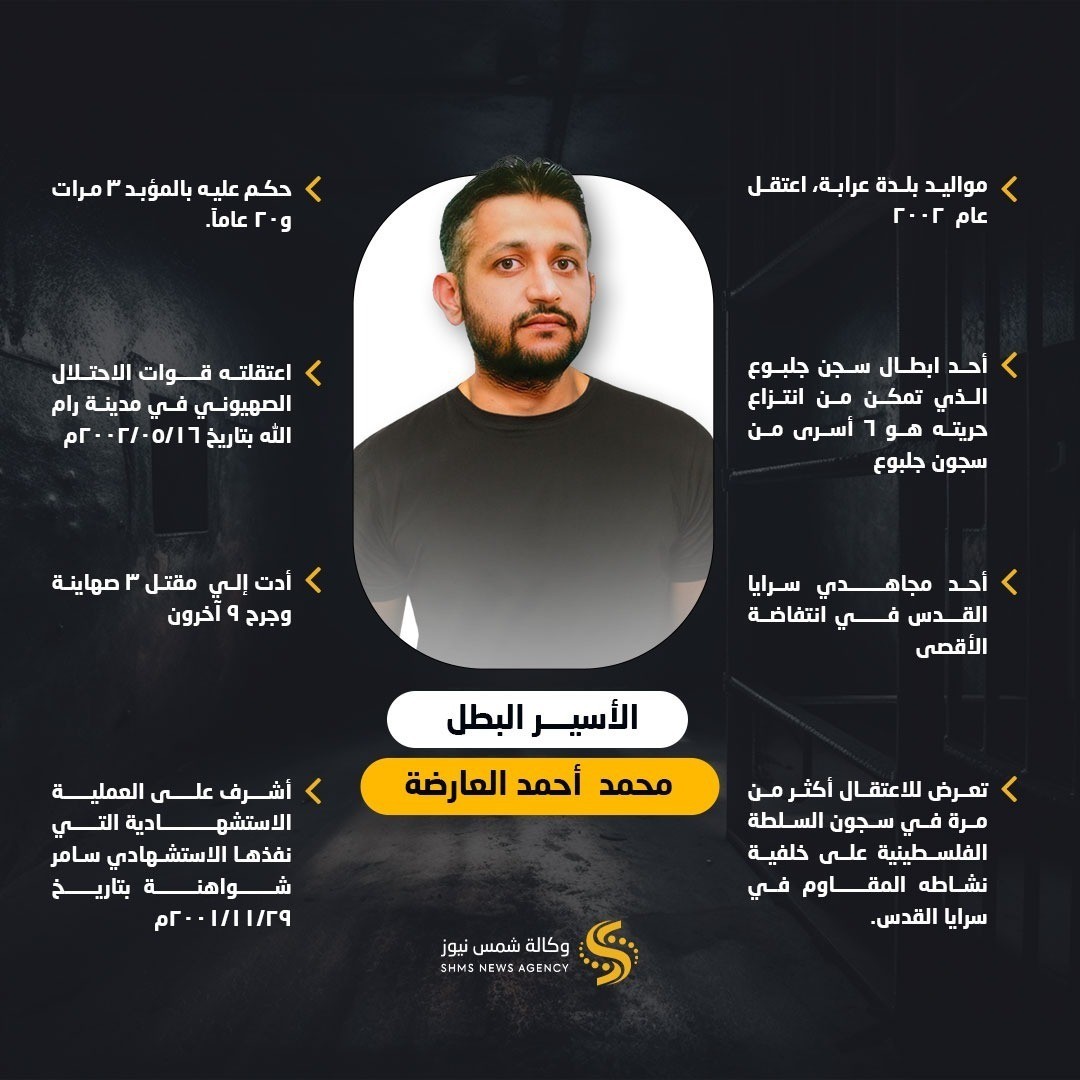 مواليد بلدة عرابة، اعتقل عام ٢٠٠٢

أحد ابطال سجن جلبوع الذي تمكن من انتزاع حريته هو ٦ أسرى من سجون جلبوع

أحد مجاهدي سرايا القدس في انتفاضة الأقصى

تعرض للاعتقال أكثر من مرة في سجون السلطة الفلسطينية على خلفية نشاطه المقاوم في سرايا القدس.

حكم عليه بالمؤبد ٣ مرات و٢٠ عاماً.

اعتقلته قوات الاحتلال الصهيوني في مدينة رام الله بتاريخ ٢٠٠٢/٠٥/١٦م

أدت إلي مقتل ٣ صهاينة وجرح ٩ آخرون

أشرف على العملية الاستشهادية التي نفذها الاستشهادي سامر شواهنة بتاريخ ٢٠٠١/١١/٢٩م

الأسير البطل

محمد أحمد العارضة

وكالة شمس نيوز
SHMS NEWS AGENCY